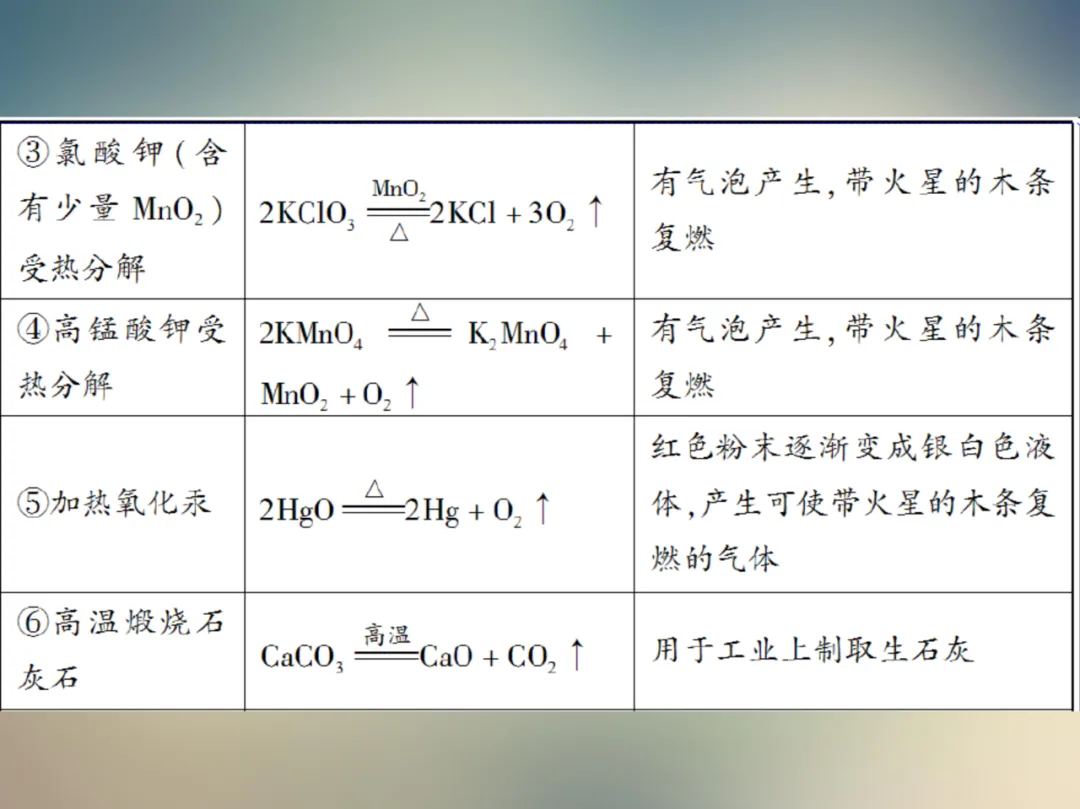 | | | |
|---|---|---|
| ③氯酸钾（含有少量 $MnO_2$）受热分解 | $2KClO_3 \xlongequal[\triangle]{MnO_2} 2KCl + 3O_2\uparrow$ | 有气泡产生，带火星的木条复燃 |
| ④高锰酸钾受热分解 | $2KMnO_4 \xlongequal{\triangle} K_2MnO_4 + MnO_2 + O_2\uparrow$ | 有气泡产生，带火星的木条复燃 |
| ⑤加热氧化汞 | $2HgO \xlongequal{\triangle} 2Hg + O_2\uparrow$ | 红色粉末逐渐变成银白色液体，产生可使带火星的木条复燃的气体 |
| ⑥高温煅烧石灰石 | $CaCO_3 \xlongequal{高温} CaO + CO_2\uparrow$ | 用于工业上制取生石灰 |